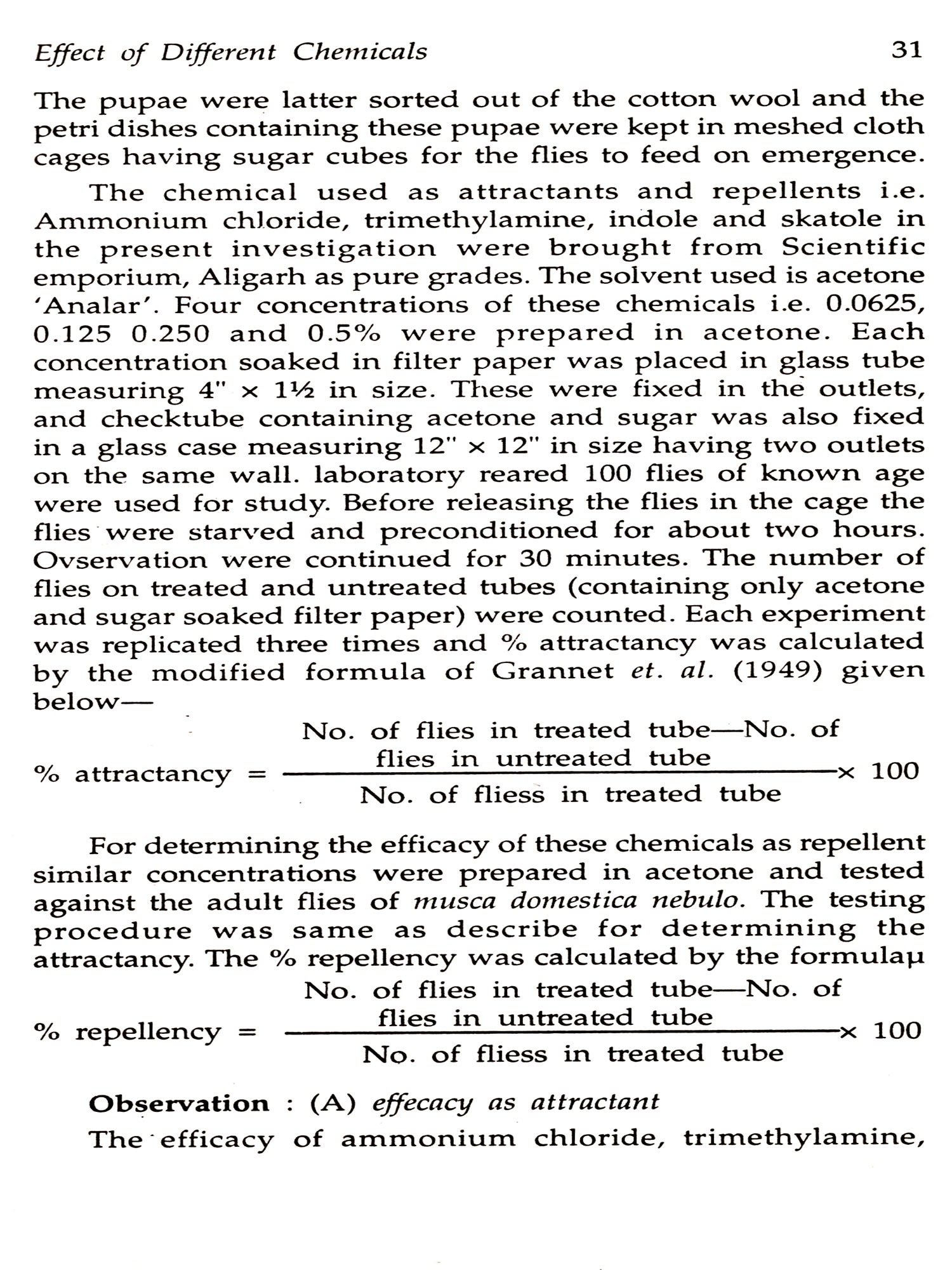 Effect of Different Chemicals 31

The pupae were latter sorted out of the cotton wool and the petri dishes containing these pupae were kept in meshed cloth cages having sugar cubes for the flies to feed on emergence.

The chemical used as attractants and repellents i.e. Ammonium chloride, trimethylamine, indole and skatole in the present investigation were brought from Scientific emporium, Aligarh as pure grades. The solvent used is acetone 'Analar'. Four concentrations of these chemicals i.e. 0.0625, 0.125 0.250 and 0.5% were prepared in acetone. Each concentration soaked in filter paper was placed in glass tube measuring 4" × 1½ in size. These were fixed in the outlets, and checktube containing acetone and sugar was also fixed in a glass case measuring 12" × 12" in size having two outlets on the same wall. laboratory reared 100 flies of known age were used for study. Before releasing the flies in the cage the flies were starved and preconditioned for about two hours. Ovservation were continued for 30 minutes. The number of flies on treated and untreated tubes (containing only acetone and sugar soaked filter paper) were counted. Each experiment was replicated three times and % attractancy was calculated by the modified formula of Grannet et. al. (1949) given below—

$\% \text{ attractancy} = \frac{\text{No. of flies in treated tube—No. of flies in untreated tube}}{\text{No. of fliess in treated tube}} \times 100$

For determining the efficacy of these chemicals as repellent similar concentrations were prepared in acetone and tested against the adult flies of musca domestica nebulo. The testing procedure was same as describe for determining the attractancy. The % repellency was calculated by the formulaμ

$\% \text{ repellency} = \frac{\text{No. of flies in treated tube—No. of flies in untreated tube}}{\text{No. of fliess in treated tube}} \times 100$

Observation : (A) effecacy as attractant

The efficacy of ammonium chloride, trimethylamine,